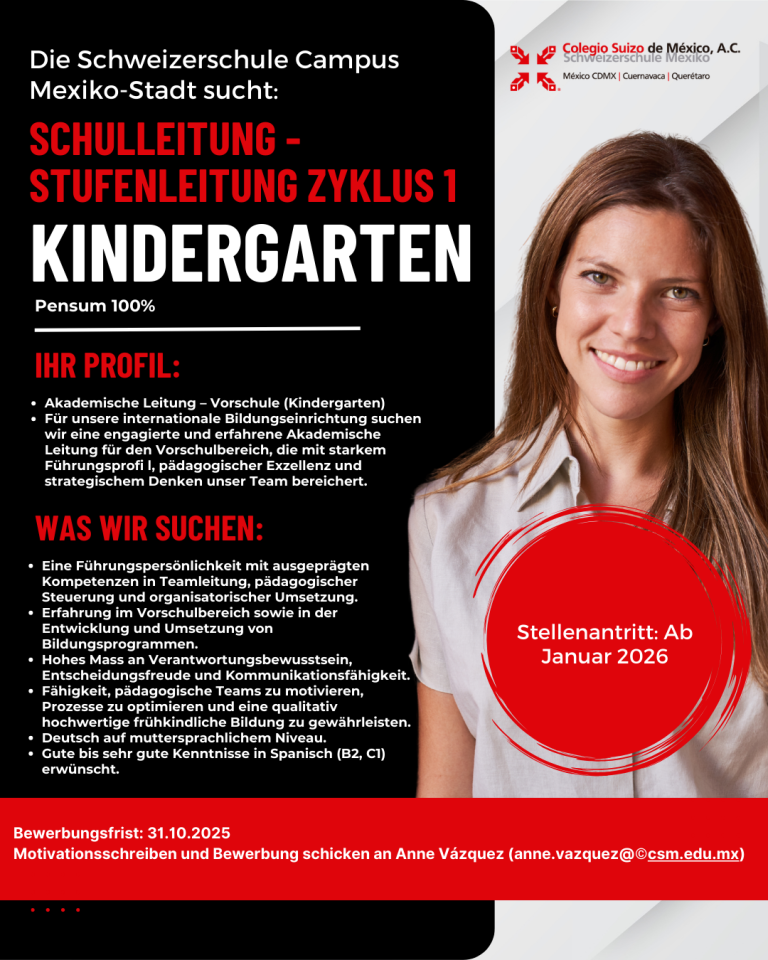 Die Schweizerschule Campus Mexiko-Stadt sucht:

SCHULLEITUNG - STUFENLEITUNG ZYKLUS 1

KINDERGARTEN

Pensum 100%

Colegio Suizo de México, A.C.
Schweizerschule Mexiko
México CDMX | Cuernavaca | Querétaro

IHR PROFIL:

- Akademische Leitung – Vorschule (Kindergarten)
- Für unsere internationale Bildungseinrichtung suchen wir eine engagierte und erfahrene Akademische Leitung für den Vorschulbereich, die mit starkem Führungsprofi l, pädagogischer Exzellenz und strategischem Denken unser Team bereichert.

WAS WIR SUCHEN:

- Eine Führungspersönlichkeit mit ausgeprägten Kompetenzen in Teamleitung, pädagogischer Steuerung und organisatorischer Umsetzung.
- Erfahrung im Vorschulbereich sowie in der Entwicklung und Umsetzung von Bildungsprogrammen.
- Hohes Mass an Verantwortungsbewusstsein, Entscheidungsfreude und Kommunikationsfähigkeit.
- Fähigkeit, pädagogische Teams zu motivieren, Prozesse zu optimieren und eine qualitativ hochwertige frühkindliche Bildung zu gewährleisten.
- Deutsch auf muttersprachlichem Niveau.
- Gute bis sehr gute Kenntnisse in Spanisch (B2, C1) erwünscht.

Stellenantritt: Ab Januar 2026

Bewerbungsfrist: 31.10.2025
Motivationsschreiben und Bewerbung schicken an Anne Vázquez (anne.vazquez@©csm.edu.mx)